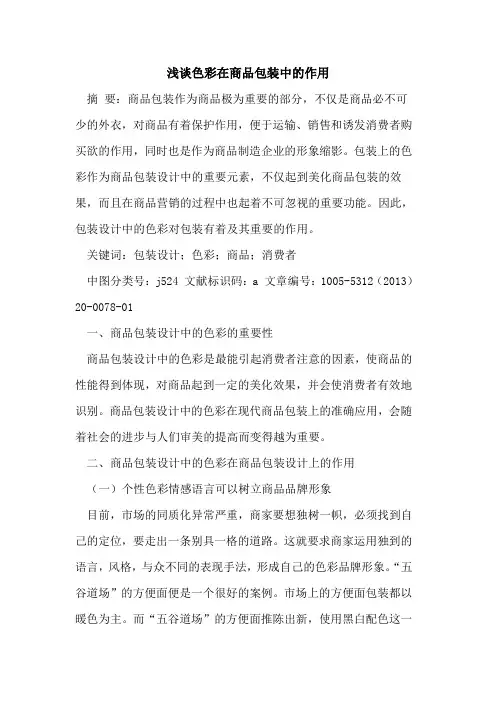 浅谈色彩在商品包装中的作用

摘 要：商品包装作为商品极为重要的部分，不仅是商品必不可少的外衣，对商品有着保护作用，便于运输、销售和诱发消费者购买欲的作用，同时也是作为商品制造企业的形象缩影。包装上的色彩作为商品包装设计中的重要元素，不仅起到美化商品包装的效果，而且在商品营销的过程中也起着不可忽视的重要功能。因此，包装设计中的色彩对包装有着及其重要的作用。

关键词：包装设计；色彩；商品；消费者

中图分类号：j524 文献标识码：a 文章编号：1005-5312（2013）20-0078-01

一、商品包装设计中的色彩的重要性

商品包装设计中的色彩是最能引起消费者注意的因素，使商品的性能得到体现，对商品起到一定的美化效果，并会使消费者有效地识别。商品包装设计中的色彩在现代商品包装上的准确应用，会随着社会的进步与人们审美的提高而变得越为重要。

二、商品包装设计中的色彩在商品包装设计上的作用

（一）个性色彩情感语言可以树立商品品牌形象

目前，市场的同质化异常严重，商家要想独树一帜，必须找到自己的定位，要走出一条别具一格的道路。这就要求商家运用独到的语言，风格，与众不同的表现手法，形成自己的色彩品牌形象。“五谷道场”的方便面便是一个很好的案例。市场上的方便面包装都以暖色为主。而“五谷道场”的方便面推陈出新，使用黑白配色这一